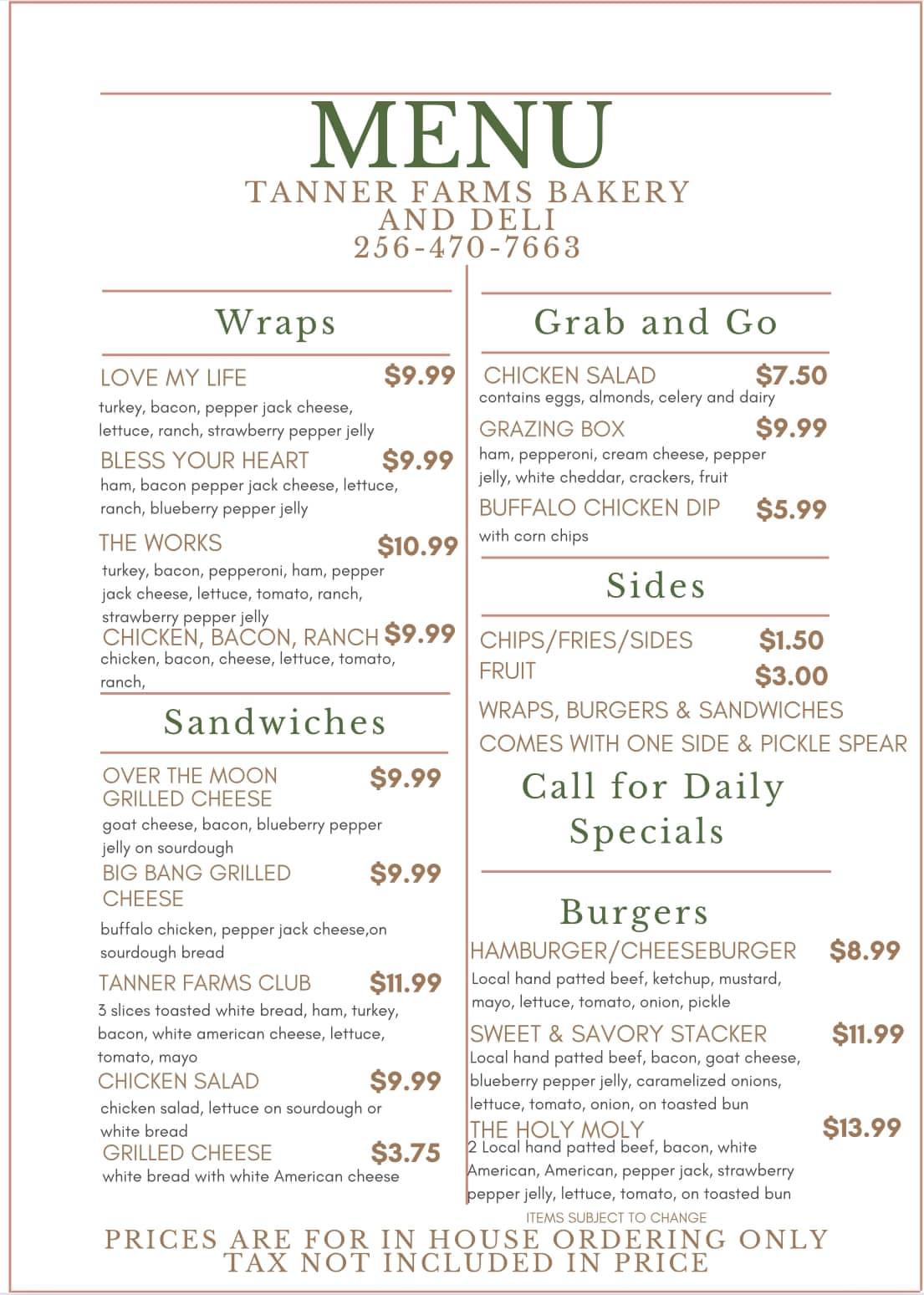 MENU
TANNER FARMS BAKERY AND DELI
256-470-7663

Wraps

LOVE MY LIFE $9.99
turkey, bacon, pepper jack cheese, lettuce, ranch, strawberry pepper jelly

BLESS YOUR HEART $9.99
ham, bacon pepper jack cheese, lettuce, ranch, blueberry pepper jelly

THE WORKS $10.99
turkey, bacon, pepperoni, ham, pepper jack cheese, lettuce, tomato, ranch, strawberry pepper jelly

CHICKEN, BACON, RANCH $9.99
chicken, bacon, cheese, lettuce, tomato, ranch,

Sandwiches

OVER THE MOON GRILLED CHEESE $9.99
goat cheese, bacon, blueberry pepper jelly on sourdough

BIG BANG GRILLED CHEESE $9.99
buffalo chicken, pepper jack cheese,on sourdough bread

TANNER FARMS CLUB $11.99
3 slices toasted white bread, ham, turkey, bacon, white american cheese, lettuce, tomato, mayo

CHICKEN SALAD $9.99
chicken salad, lettuce on sourdough or white bread

GRILLED CHEESE $3.75
white bread with white American cheese

Grab and Go

CHICKEN SALAD $7.50
contains eggs, almonds, celery and dairy

GRAZING BOX $9.99
ham, pepperoni, cream cheese, pepper jelly, white cheddar, crackers, fruit

BUFFALO CHICKEN DIP $5.99
with corn chips

Sides

CHIPS/FRIES/SIDES $1.50
FRUIT $3.00

WRAPS, BURGERS & SANDWICHES COMES WITH ONE SIDE & PICKLE SPEAR

Call for Daily Specials

Burgers

HAMBURGER/CHEESEBURGER $8.99
Local hand patted beef, ketchup, mustard, mayo, lettuce, tomato, onion, pickle

SWEET & SAVORY STACKER $11.99
Local hand patted beef, bacon, goat cheese, blueberry pepper jelly, caramelized onions, lettuce, tomato, onion, on toasted bun

THE HOLY MOLY $13.99
2 Local hand patted beef, bacon, white American, American, pepper jack, strawberry pepper jelly, lettuce, tomato, on toasted bun

ITEMS SUBJECT TO CHANGE
PRICES ARE FOR IN HOUSE ORDERING ONLY
TAX NOT INCLUDED IN PRICE